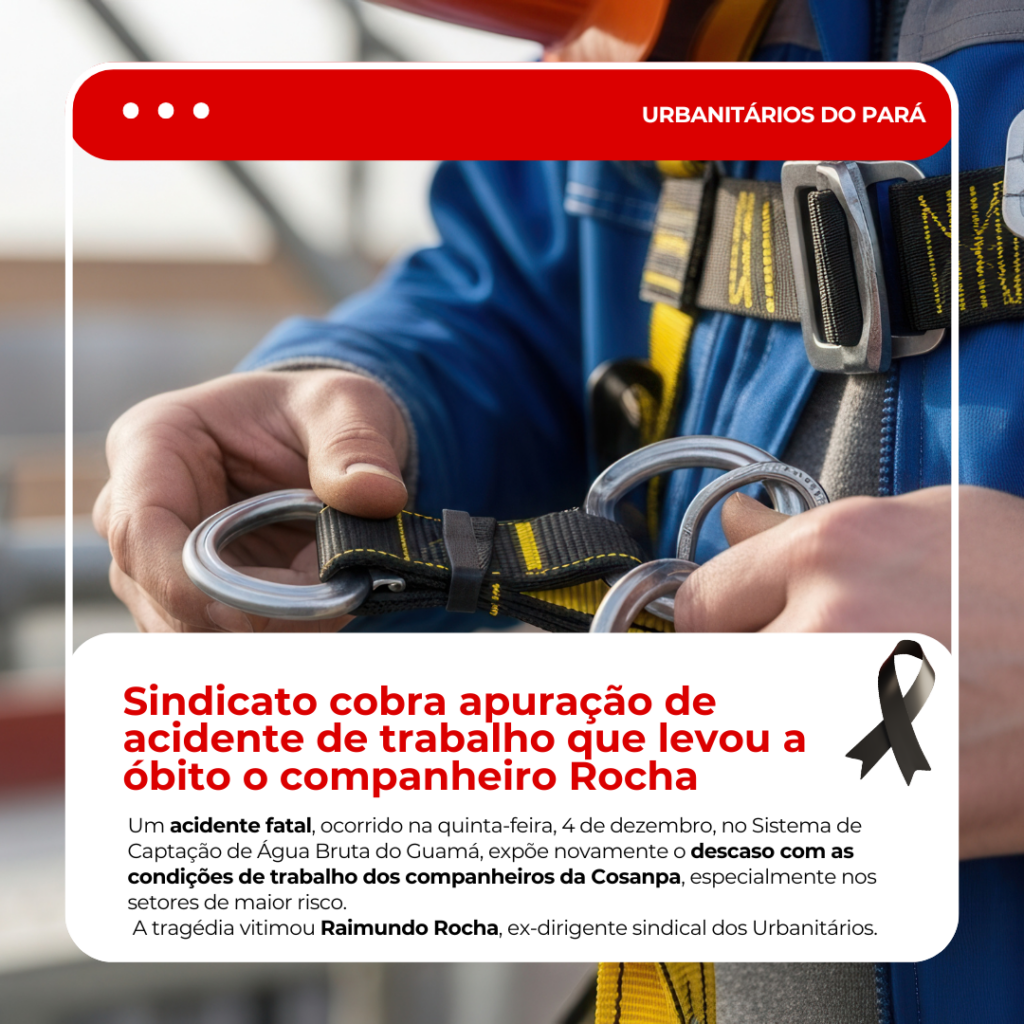 URBANITÁRIOS DO PARÁ

Sindicato cobra apuração de acidente de trabalho que levou a óbito o companheiro Rocha

Um acidente fatal, ocorrido na quinta-feira, 4 de dezembro, no Sistema de Captação de Água Bruta do Guamá, expõe novamente o descaso com as condições de trabalho dos companheiros da Cosanpa, especialmente nos setores de maior risco.

A tragédia vitimou Raimundo Rocha, ex-dirigente sindical dos Urbanitários.